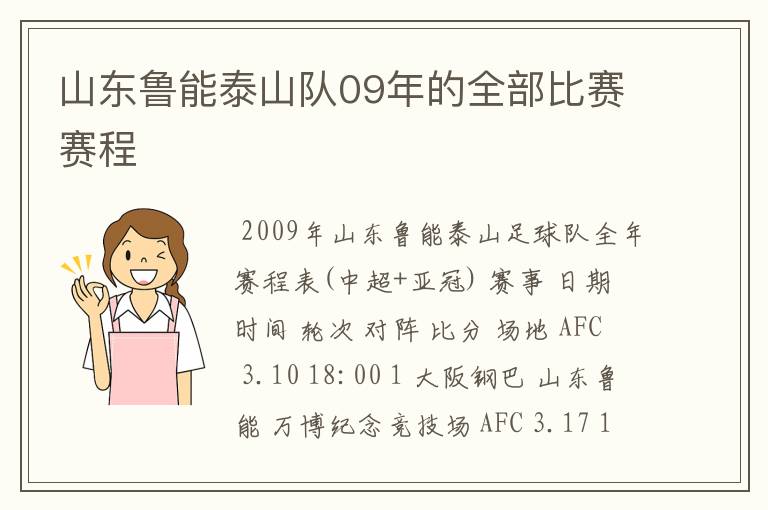 山东鲁能泰山队09年的全部比赛赛程

2009年山东鲁能泰山足球队全年赛程表(中超+亚冠) 赛事 日期 时间 轮次 对阵 比分 场地 AFC 3.10 18:00 1 大阪钢巴 山东鲁能 万博纪念竞技场 AFC 3.17 1